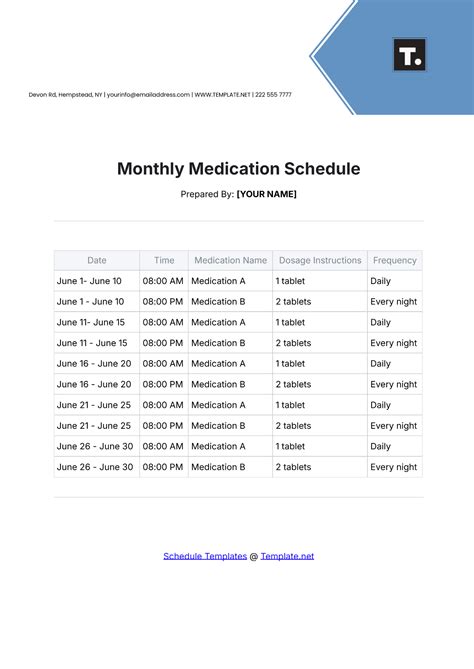 T.

Devon Rd, Hempstead, NY | yourinfo@emailaddress.com | WWW.TEMPLATE.NET | 222 555 7777

Monthly Medication Schedule

Prepared By: [YOUR NAME]

| Date | Time | Medication Name | Dosage Instructions | Frequency |
|---|---|---|---|---|
| June 1- June 10 | 08:00 AM | Medication A | 1 tablet | Daily |
| June 1 - June 10 | 08:00 PM | Medication B | 2 tablets | Every night |
| June 11- June 15 | 08:00 AM | Medication A | 1 tablet | Daily |
| June 11 - June 15 | 08:00 PM | Medication B | 2 tablets | Every night |
| June 16 - June 20 | 08:00 AM | Medication A | 1 tablet | Daily |
| June 16 - June 20 | 08:00 PM | Medication B | 2 tablets | Every night |
| June 21 - June 25 | 08:00 AM | Medication A | 1 tablet | Daily |
| June 21 - June 25 | 08:00 PM | Medication B | 2 tablets | Every night |
| June 26 - June 30 | 08:00 AM | Medication A | 1 tablet | Daily |
| June 26 - June 30 | 08:00 PM | Medication B | 2 tablets | Every night |

Schedule Templates @ Template.net